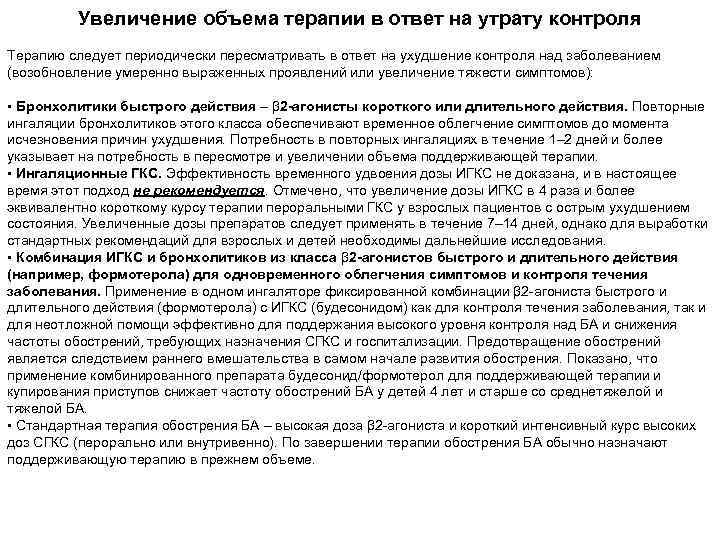 Увеличение объема терапии в ответ на утрату контроля

Терапию следует периодически пересматривать в ответ на ухудшение контроля над заболеванием (возобновление умеренно выраженных проявлений или увеличение тяжести симптомов):

▪ Бронхолитики быстрого действия – β2-агонисты короткого или длительного действия. Повторные ингаляции бронхолитиков этого класса обеспечивают временное облегчение симптомов до момента исчезновения причин ухудшения. Потребность в повторных ингаляциях в течение 1–2 дней и более указывает на потребность в пересмотре и увеличении объема поддерживающей терапии.
▪ Ингаляционные ГКС. Эффективность временного удвоения дозы ИГКС не доказана, и в настоящее время этот подход не рекомендуется. Отмечено, что увеличение дозы ИГКС в 4 раза и более эквивалентно короткому курсу терапии пероральными ГКС у взрослых пациентов с острым ухудшением состояния. Увеличенные дозы препаратов следует применять в течение 7–14 дней, однако для выработки стандартных рекомендаций для взрослых и детей необходимы дальнейшие исследования.
▪ Комбинация ИГКС и бронхолитиков из класса β2-агонистов быстрого и длительного действия (например, формотерола) для одновременного облегчения симптомов и контроля течения заболевания. Применение в одном ингаляторе фиксированной комбинации β2-агониста быстрого и длительного действия (формотерола) с ИГКС (будесонидом) как для контроля течения заболевания, так и для неотложной помощи эффективно для поддержания высокого уровня контроля над БА и снижения частоты обострений, требующих назначения СГКС и госпитализации. Предотвращение обострений является следствием раннего вмешательства в самом начале развития обострения. Показано, что применение комбинированного препарата будесонид/формотерол для поддерживающей терапии и купирования приступов снижает частоту обострений БА у детей 4 лет и старше со среднетяжелой и тяжелой БА.
▪ Стандартная терапия обострения БА – высокая доза β2-агониста и короткий интенсивный курс высоких доз СГКС (перорально или внутривенно). По завершении терапии обострения БА обычно назначают поддерживающую терапию в прежнем объеме.